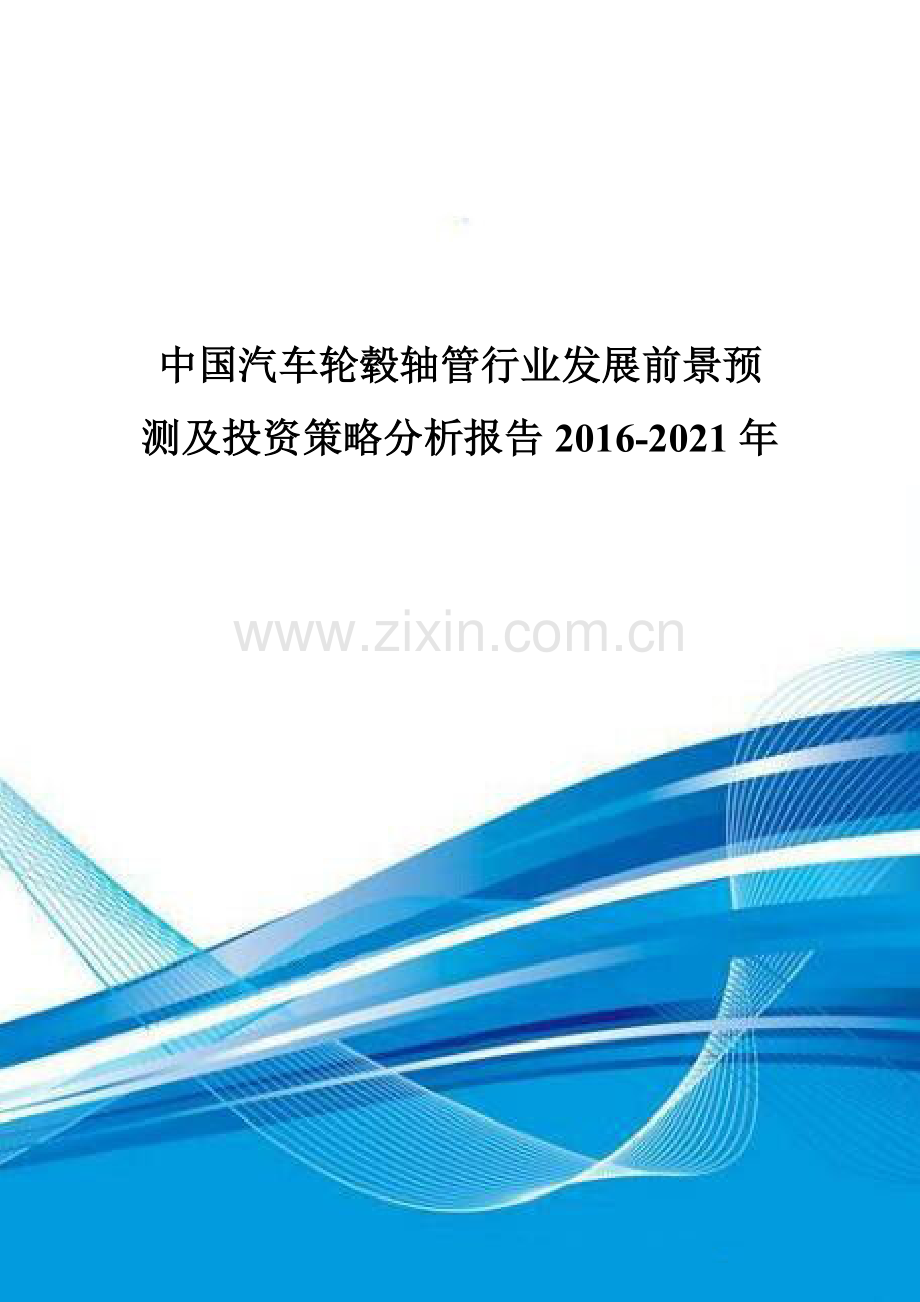 中国汽车轮毂轴管行业发展前景预测及投资策略分析报告 2016-2021 年

www.zixin.com.cn